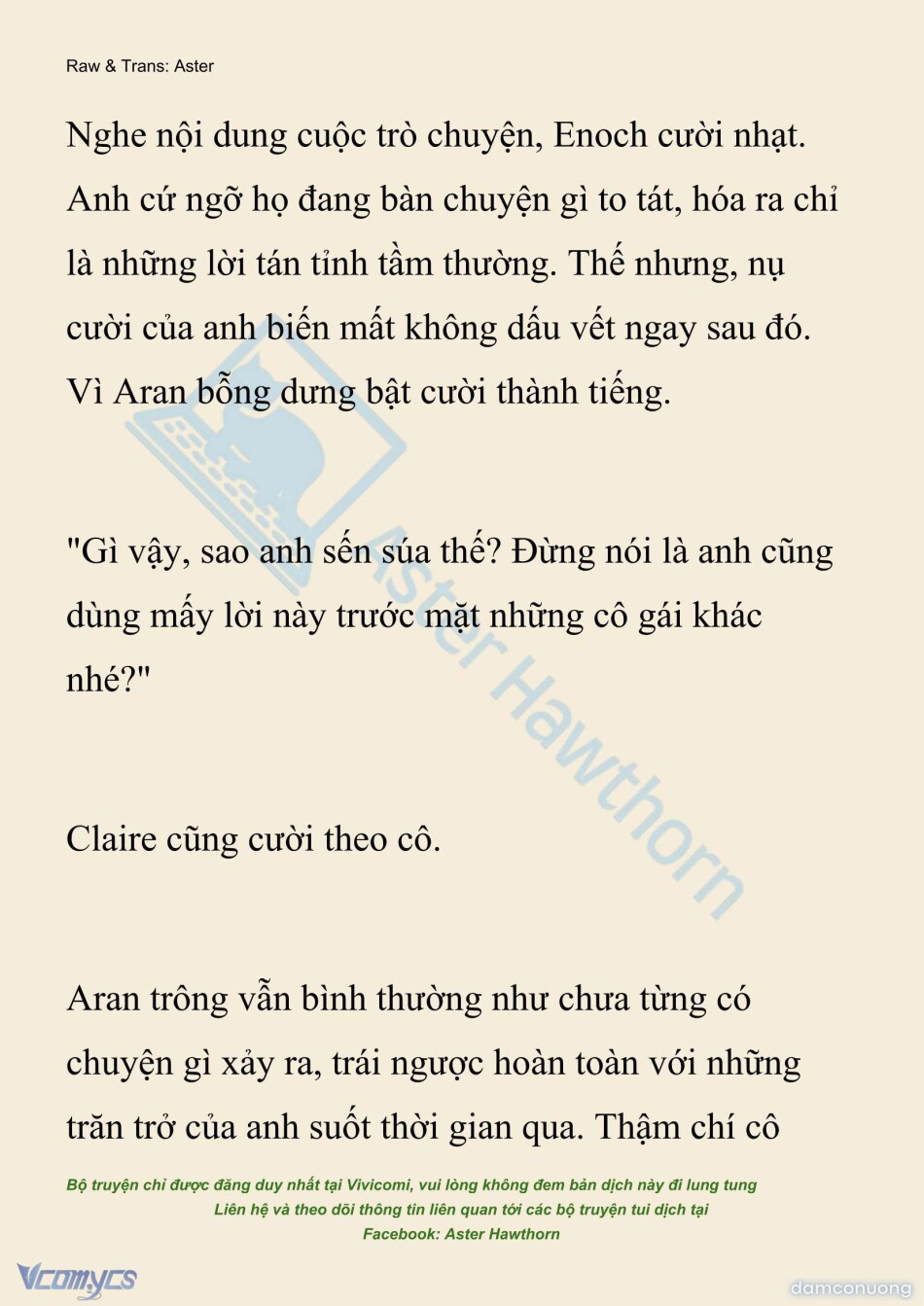 Raw & Trans: Aster

Nghe nội dung cuộc trò chuyện, Enoch cười nhạt. Anh cứ ngỡ họ đang bàn chuyện gì to tát, hóa ra chỉ là những lời tán tỉnh tầm thường. Thế nhưng, nụ cười của anh biến mất không dấu vết ngay sau đó. Vì Aran bỗng dưng bật cười thành tiếng.

"Gì vậy, sao anh sến súa thế? Đừng nói là anh cũng dùng mấy lời này trước mặt những cô gái khác nhé?"

Claire cũng cười theo cô.

Aran trông vẫn bình thường như chưa từng có chuyện gì xảy ra, trái ngược hoàn toàn với những trăn trở của anh suốt thời gian qua. Thậm chí cô

Aster Hawthorn

Bộ truyện chỉ được đăng duy nhất tại Vivicomi, vui lòng không đem bản dịch này đi lung tung
Liên hệ và theo dõi thông tin liên quan tới các bộ truyện tui dịch tại
Facebook: Aster Hawthorn

Vcomycs

damconuong